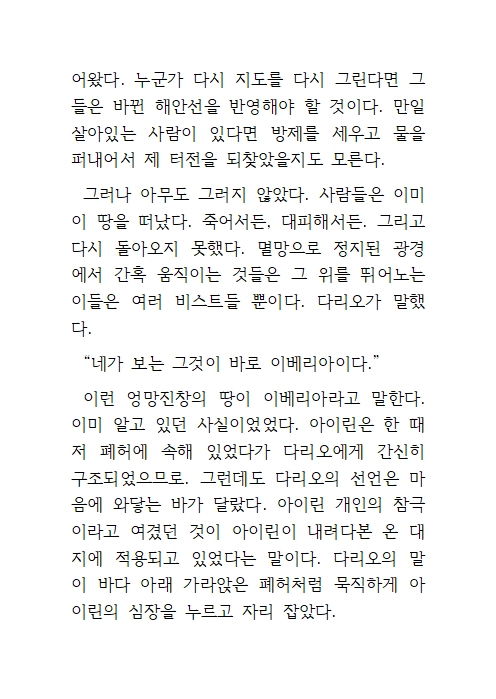 어왔다. 누군가 다시 지도를 다시 그린다면 그들은 바뀐 해안선을 반영해야 할 것이다. 만일 살아있는 사람이 있다면 방제를 세우고 물을 퍼내어서 제 터전을 되찾았을지도 모른다.

그러나 아무도 그러지 않았다. 사람들은 이미 이 땅을 떠났다. 죽어서든, 대피해서든. 그리고 다시 돌아오지 못했다. 멸망으로 정지된 광경에서 간혹 움직이는 것들은 그 위를 뛰어노는 이들은 여러 비스트들 뿐이다. 다리오가 말했다.

“네가 보는 그것이 바로 이베리아이다.”

이런 엉망진창의 땅이 이베리아라고 말한다. 이미 알고 있던 사실이었었다. 아이린은 한 때 저 폐허에 속해 있었다가 다리오에게 간신히 구조되었으므로. 그런데도 다리오의 선언은 마음에 와닿는 바가 달랐다. 아이린 개인의 참극이라고 여겼던 것이 아이린이 내려다본 온 대지에 적용되고 있었다는 말이다. 다리오의 말이 바다 아래 가라앉은 폐허처럼 묵직하게 아이린의 심장을 누르고 자리 잡았다.